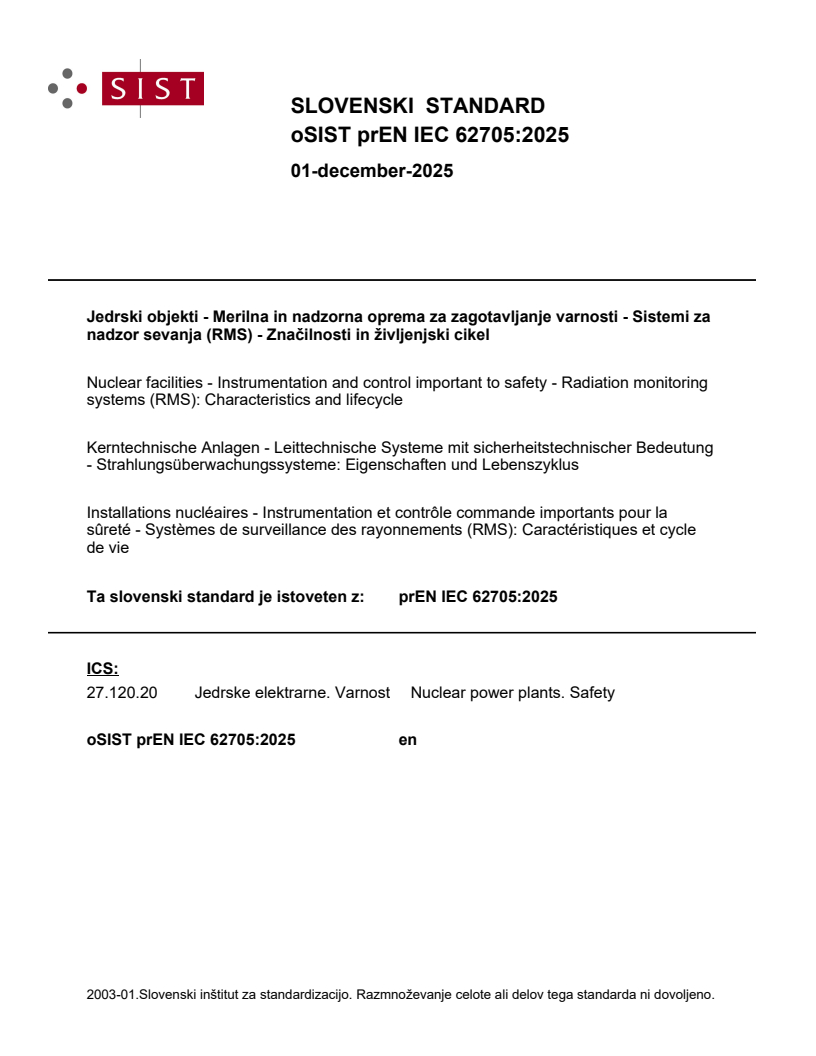 SIST

SLOVENSKI STANDARD
oSIST prEN IEC 62705:2025

01-december-2025

Jedrski objekti - Merilna in nadzorna oprema za zagotavljanje varnosti - Sistemi za nadzor sevanja (RMS) - Značilnosti in življenjski cikel

Nuclear facilities - Instrumentation and control important to safety - Radiation monitoring systems (RMS): Characteristics and lifecycle

Kerntechnische Anlagen - Leittechnische Systeme mit sicherheitstechnischer Bedeutung - Strahlungsüberwachungssysteme: Eigenschaften und Lebenszyklus

Installations nucléaires - Instrumentation et contrôle commande importants pour la sûreté - Systèmes de surveillance des rayonnements (RMS): Caractéristiques et cycle de vie

Ta slovenski standard je istoveten z: prEN IEC 62705:2025

ICS:
27.120.20 Jedrske elektrarne. Varnost Nuclear power plants. Safety

oSIST prEN IEC 62705:2025 en

2003-01.Slovenski inštitut za standardizacijo. Razmnoževanje celote ali delov tega standarda ni dovoljeno.